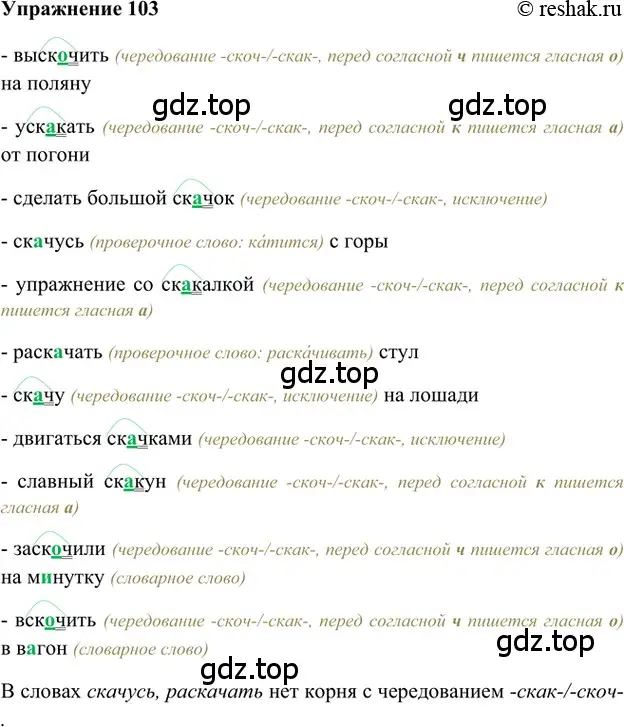 Упражнение 103 © reshak.ru

- выскочить (чередование -скоч-/-скак-, перед согласной ч пишется гласная о) на поляну

gdz.top gdz.top

- ускакать (чередование -скоч-/-скак-, перед согласной к пишется гласная а) от погони

- сделать большой скачок (чередование -скоч-/-скак-, исключение)

- скачусь (проверочное слово: ка́тится) с горы

- упражнение со скакалкой (чередование -скоч-/-скак-, перед согласной к пишется гласная а)

- раскачать (проверочное слово: раска́чивать) стул

gdz.top

- скачу (чередование -скоч-/-скак-, исключение) на лошади

- двигаться скачками (чередование -скоч-/-скак-, исключение)

- славный скакун (чередование -скоч-/-скак-, перед согласной к пишется гласная а)

- заскочили (чередование -скоч-/-скак-, перед согласной ч пишется гласная о) на минутку (словарное слово)

- вскочить (чередование -скоч-/-скак-, перед согласной ч пишется гласная о) в вагон (словарное слово)

gdz.top

gdz.top

В словах скачусь, раскачать нет корня с чередованием -скак-/-скоч-.